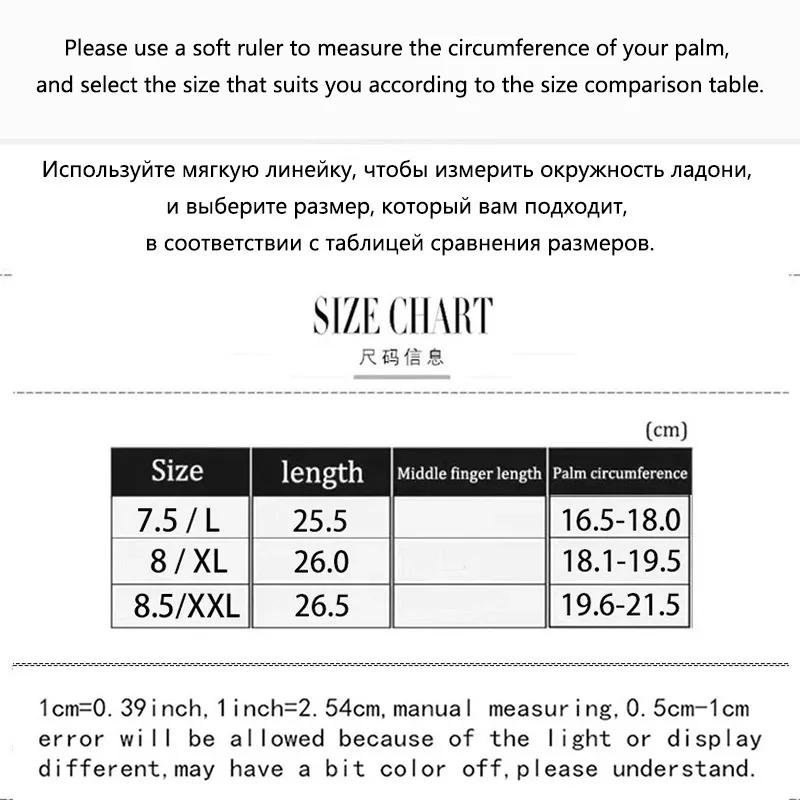 Please use a soft ruler to measure the circumference of your palm, and select the size that suits you according to the size comparison table.

Используйте мягкую линейку, чтобы измерить окружность ладони, и выберите размер, который вам подходит, в соответствии с таблицей сравнения размеров.

SIZE CHART
尺码信息

(cm)

| Size | length | Middle finger length | Palm circumference |
|---|---|---|---|
| 7.5 / L | 25.5 | | 16.5-18.0 |
| 8 / XL | 26.0 | | 18.1-19.5 |
| 8.5/XXL | 26.5 | | 19.6-21.5 |

1cm=0.39inch,1inch=2.54cm,manual measuring,0.5cm-1cm error will be allowed because of the light or display different,may have a bit color off,please understand.